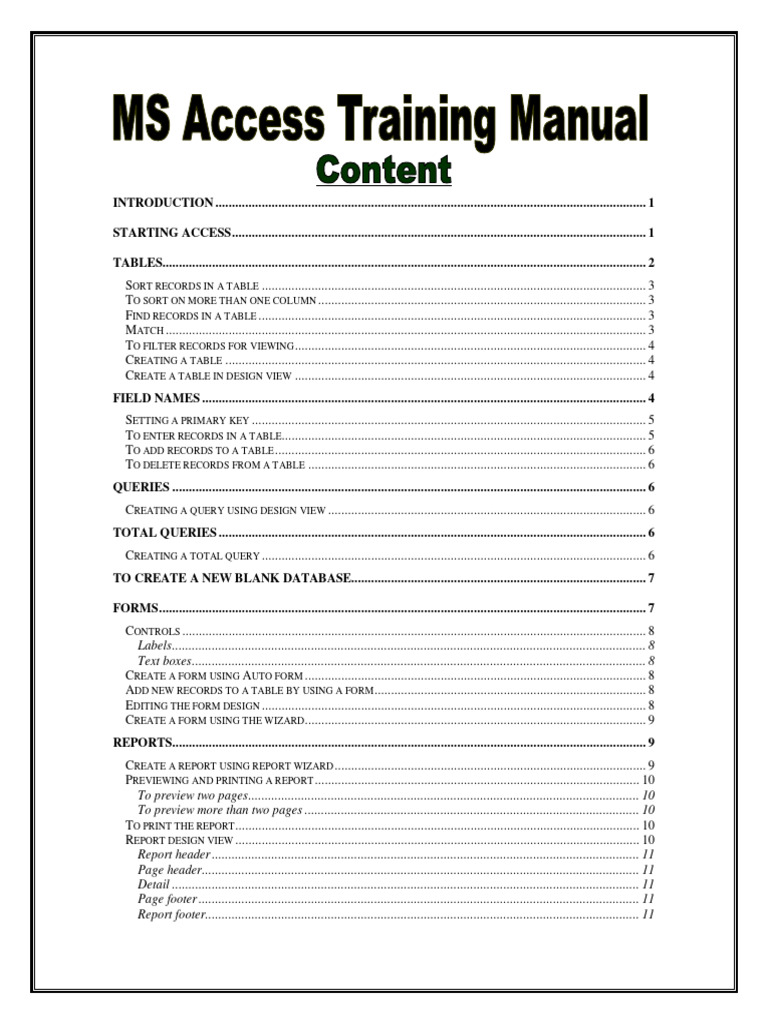 MS Access Training Manual

Content

INTRODUCTION ........ 1

STARTING ACCESS ........ 1

TABLES ........ 2

SORT RECORDS IN A TABLE ........ 3
TO SORT ON MORE THAN ONE COLUMN ........ 3
FIND RECORDS IN A TABLE ........ 3
MATCH ........ 3
TO FILTER RECORDS FOR VIEWING ........ 4
CREATING A TABLE ........ 4
CREATE A TABLE IN DESIGN VIEW ........ 4

FIELD NAMES ........ 4

SETTING A PRIMARY KEY ........ 5
TO ENTER RECORDS IN A TABLE ........ 5
TO ADD RECORDS TO A TABLE ........ 6
TO DELETE RECORDS FROM A TABLE ........ 6

QUERIES ........ 6

CREATING A QUERY USING DESIGN VIEW ........ 6

TOTAL QUERIES ........ 6

CREATING A TOTAL QUERY ........ 6

TO CREATE A NEW BLANK DATABASE ........ 7

FORMS ........ 7

CONTROLS ........ 8
Labels ........ 8
Text boxes ........ 8
CREATE A FORM USING AUTO FORM ........ 8
ADD NEW RECORDS TO A TABLE BY USING A FORM ........ 8
EDITING THE FORM DESIGN ........ 8
CREATE A FORM USING THE WIZARD ........ 9

REPORTS ........ 9

CREATE A REPORT USING REPORT WIZARD ........ 9
PREVIEWING AND PRINTING A REPORT ........ 10
To preview two pages ........ 10
To preview more than two pages ........ 10
TO PRINT THE REPORT ........ 10
REPORT DESIGN VIEW ........ 10
Report header ........ 11
Page header ........ 11
Detail ........ 11
Page footer ........ 11
Report footer ........ 11